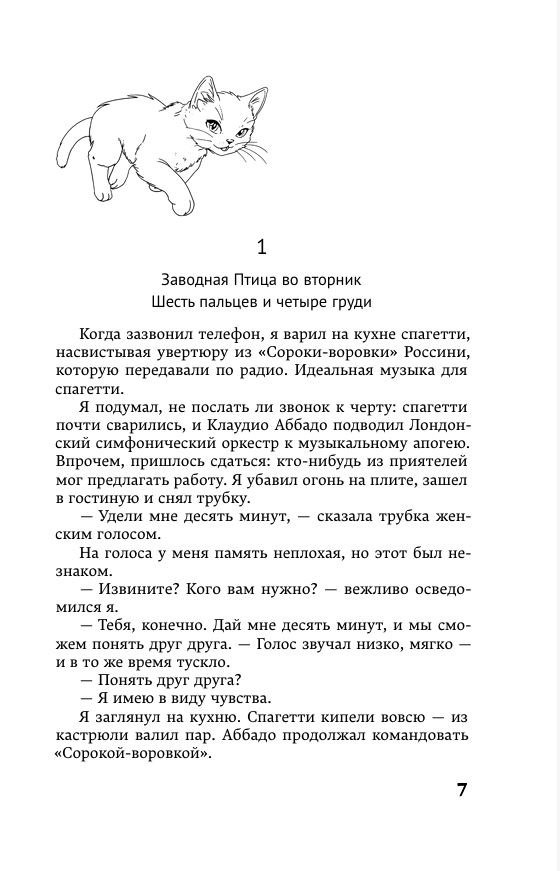 1

Заводная Птица во вторник
Шесть пальцев и четыре груди

Когда зазвонил телефон, я варил на кухне спагетти, насвистывая увертюру из «Сороки-воровки» Россини, которую передавали по радио. Идеальная музыка для спагетти.

Я подумал, не послать ли звонок к черту: спагетти почти сварились, и Клаудио Аббадо подводил Лондонский симфонический оркестр к музыкальному апогею. Впрочем, пришлось сдаться: кто-нибудь из приятелей мог предлагать работу. Я убавил огонь на плите, зашел в гостиную и снял трубку.

— Удели мне десять минут, — сказала трубка женским голосом.

На голоса у меня память неплохая, но этот был незнаком.

— Извините? Кого вам нужно? — вежливо осведомился я.

— Тебя, конечно. Дай мне десять минут, и мы сможем понять друг друга. — Голос звучал низко, мягко — и в то же время тускло.

— Понять друг друга?

— Я имею в виду чувства.

Я заглянул на кухню. Спагетти кипели вовсю — из кастрюли валил пар. Аббадо продолжал командовать «Сорокой-воровкой».

7